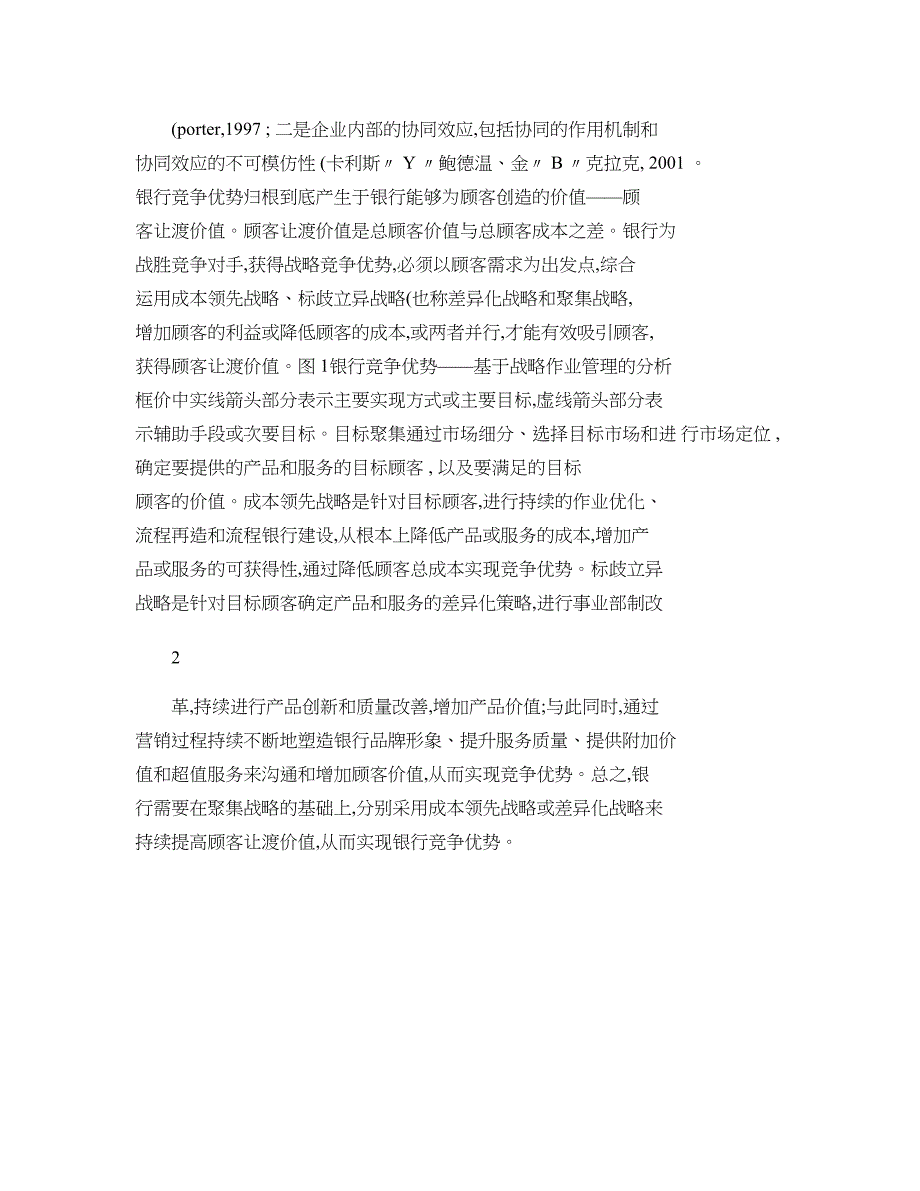 (porter,1997 ; 二是企业内部的协同效应,包括协同的作用机制和协同效应的不可模仿性 (卡利斯〃 Y 〃鲍德温、金〃 B 〃克拉克, 2001 。银行竞争优势归根到底产生于银行能够为顾客创造的价值——顾客让渡价值。顾客让渡价值是总顾客价值与总顾客成本之差。银行为战胜竞争对手,获得战略竞争优势,必须以顾客需求为出发点,综合运用成本领先战略、标歧立异战略(也称差异化战略和聚集战略,增加顾客的利益或降低顾客的成本,或两者并行,才能有效吸引顾客,获得顾客让渡价值。图 1银行竞争优势——基于战略作业管理的分析框价中实线箭头部分表示主要实现方式或主要目标,虚线箭头部分表示辅助手段或次要目标。目标聚集通过市场细分、选择目标市场和进 行市场定位 , 确定要提供的产品和服务的目标顾客 , 以及要满足的目标顾客的价值。成本领先战略是针对目标顾客,进行持续的作业优化、流程再造和流程银行建设,从根本上降低产品或服务的成本,增加产品或服务的可获得性,通过降低顾客总成本实现竞争优势。标歧立异战略是针对目标顾客确定产品和服务的差异化策略,进行事业部制改

2

革,持续进行产品创新和质量改善,增加产品价值;与此同时,通过营销过程持续不断地塑造银行品牌形象、提升服务质量、提供附加价值和超值服务来沟通和增加顾客价值,从而实现竞争优势。总之,银行需要在聚集战略的基础上,分别采用成本领先战略或差异化战略来持续提高顾客让渡价值,从而实现银行竞争优势。